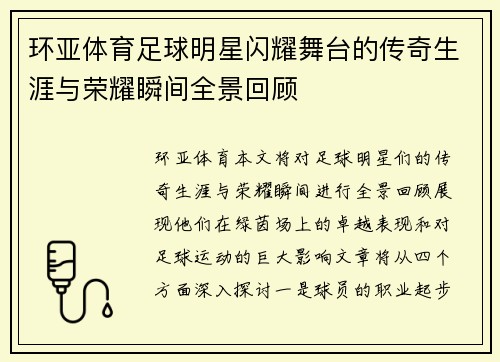 环亚体育足球明星闪耀舞台的传奇生涯与荣耀瞬间全景回顾

环亚体育本文将对足球明星们的传奇生涯与荣耀瞬间进行全景回顾展现他们在绿茵场上的卓越表现和对足球运动的巨大影响文章将从四个方面深入探讨一是球员的职业起步